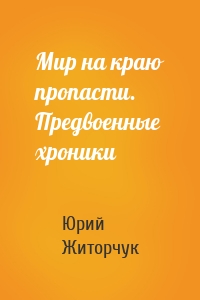 Мир на краю пропасти. Предвоенные хроники

Юрий Житорчук